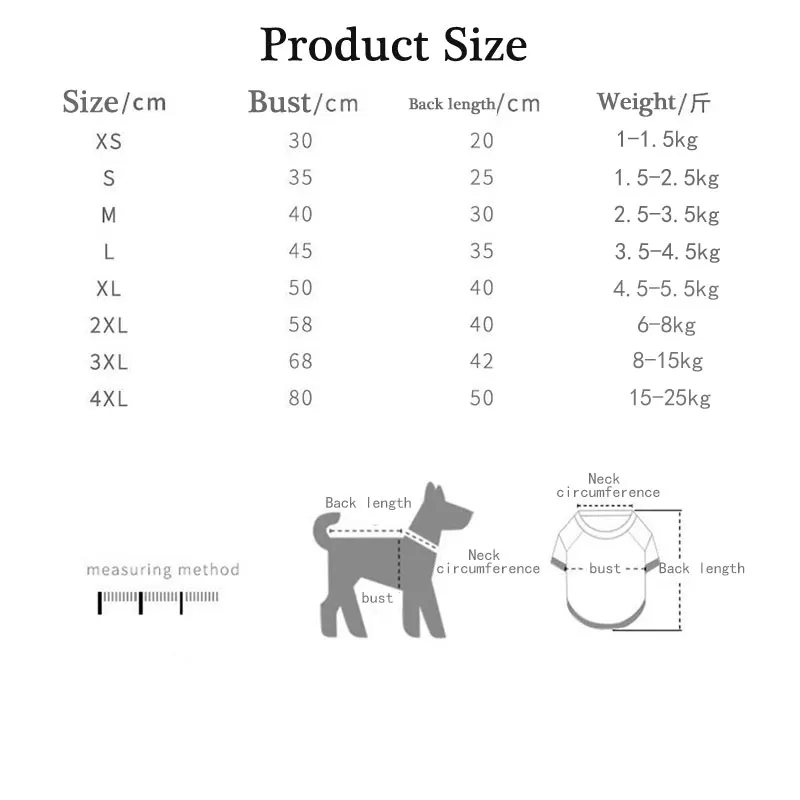 Product Size

| Size/cm | Bust/cm | Back length/cm | Weight/斤 |
|---|---|---|---|
| XS | 30 | 20 | 1-1.5kg |
| S | 35 | 25 | 1.5-2.5kg |
| M | 40 | 30 | 2.5-3.5kg |
| L | 45 | 35 | 3.5-4.5kg |
| XL | 50 | 40 | 4.5-5.5kg |
| 2XL | 58 | 40 | 6-8kg |
| 3XL | 68 | 42 | 8-15kg |
| 4XL | 80 | 50 | 15-25kg |

measuring method

Back length

Neck circumference

bust

Neck circumference

bust

Back length